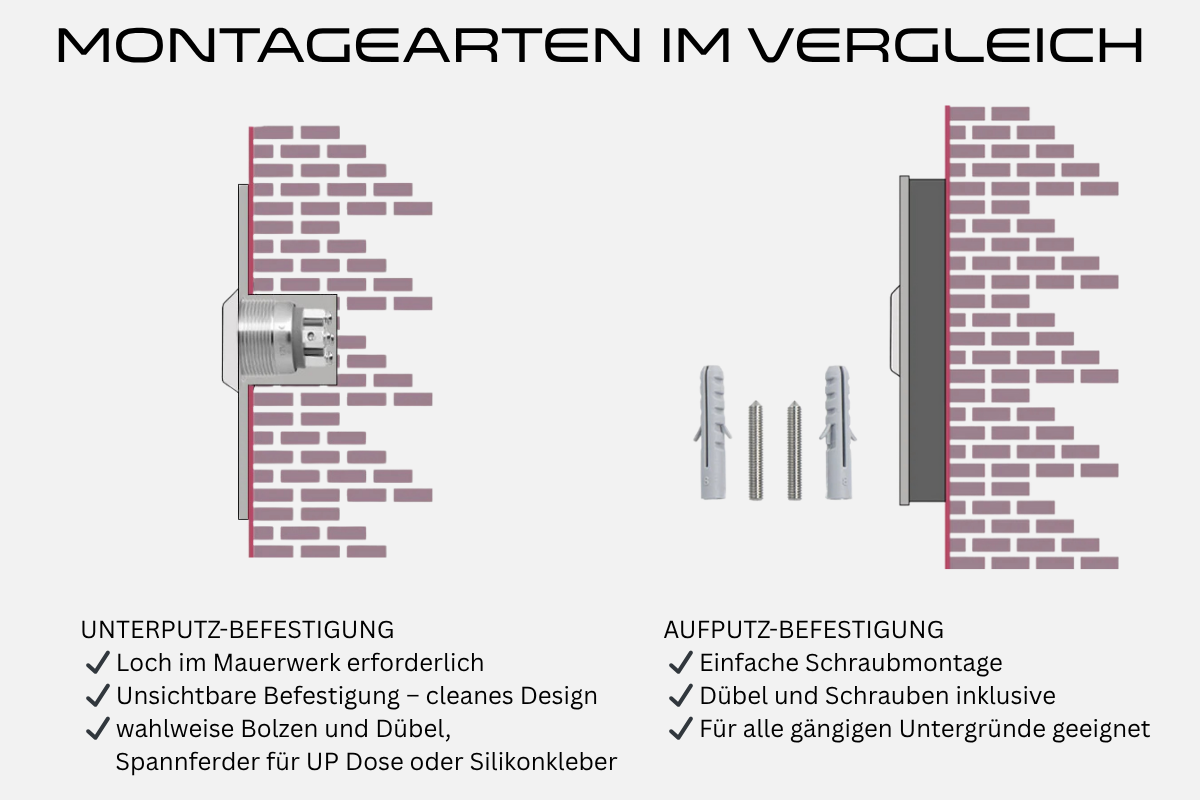 MONTAGEARTEN IM VERGLEICH

UNTERPUTZ-BEFESTIGUNG
✓ Loch im Mauerwerk erforderlich
✓ Unsichtbare Befestigung – cleanes Design
✓ wahlweise Bolzen und Dübel, Spannferder für UP Dose oder Silikonkleber

AUFPUTZ-BEFESTIGUNG
✓ Einfache Schraubmontage
✓ Dübel und Schrauben inklusive
✓ Für alle gängigen Untergründe geeignet